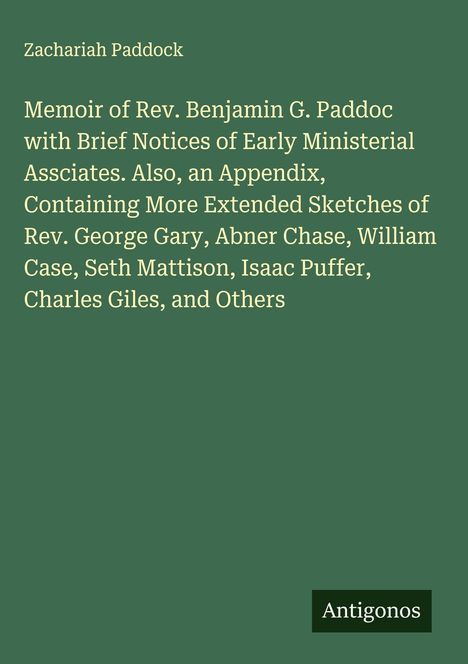 Zachariah Paddock

Memoir of Rev. Benjamin G. Paddoc with Brief Notices of Early Ministerial Assciates. Also, an Appendix, Containing More Extended Sketches of Rev. George Gary, Abner Chase, William Case, Seth Mattison, Isaac Puffer, Charles Giles, and Others

Antigonos